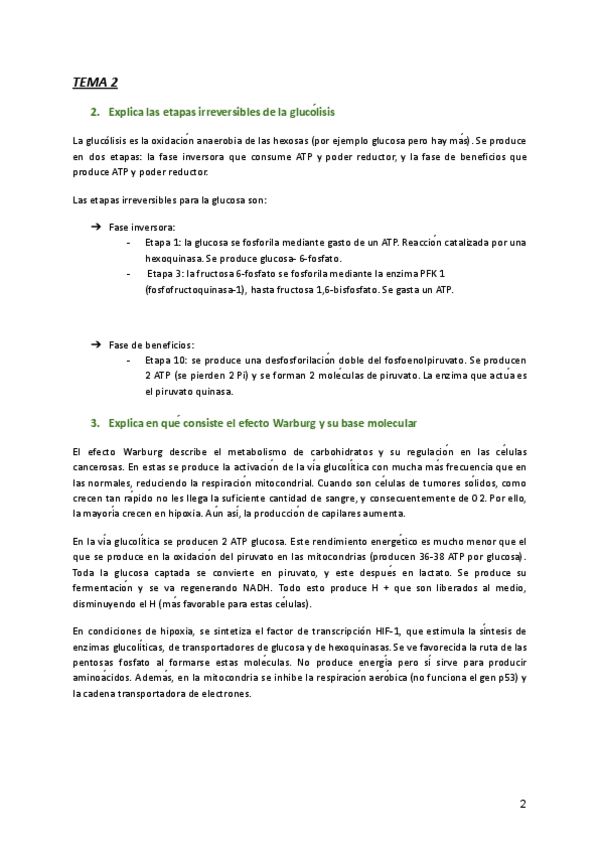 TEMA 2

2. Explica las etapas irreversibles de la glucólisis

La glucólisis es la oxidación anaerobia de las hexosas (por ejemplo glucosa pero hay más). Se produce en dos etapas: la fase inversora que consume ATP y poder reductor, y la fase de beneficios que produce ATP y poder reductor.

Las etapas irreversibles para la glucosa son:

➔ Fase inversora:
- Etapa 1: la glucosa se fosforila mediante gasto de un ATP. Reacción catalizada por una hexoquinasa. Se produce glucosa- 6-fosfato.
- Etapa 3: la fructosa 6-fosfato se fosforila mediante la enzima PFK 1 (fosfofructoquinasa-1), hasta fructosa 1,6-bisfosfato. Se gasta un ATP.

➔ Fase de beneficios:
- Etapa 10: se produce una desfosforilación doble del fosfoenolpiruvato. Se producen 2 ATP (se pierden 2 Pi) y se forman 2 moléculas de piruvato. La enzima que actúa es el piruvato quinasa.

3. Explica en qué consiste el efecto Warburg y su base molecular

El efecto Warburg describe el metabolismo de carbohidratos y su regulación en las células cancerosas. En estas se produce la activación de la vía glucolítica con mucha más frecuencia que en las normales, reduciendo la respiración mitocondrial. Cuando son células de tumores sólidos, como crecen tan rápido no les llega la suficiente cantidad de sangre, y consecuentemente de O 2. Por ello, la mayoría crecen en hipoxia. Aún así, la producción de capilares aumenta.

En la vía glucolítica se producen 2 ATP glucosa. Este rendimiento energético es mucho menor que el que se produce en la oxidación del piruvato en las mitocondrias (producen 36-38 ATP por glucosa). Toda la glucosa captada se convierte en piruvato, y este después en lactato. Se produce su fermentación y se va regenerando NADH. Todo esto produce H + que son liberados al medio, disminuyendo el H (más favorable para estas células).

En condiciones de hipoxia, se sintetiza el factor de transcripción HIF-1, que estimula la síntesis de enzimas glucolíticas, de transportadores de glucosa y de hexoquinasas. Se ve favorecida la ruta de las pentosas fosfato al formarse estas moléculas. No produce energía pero sí sirve para producir aminoácidos. Además, en la mitocondria se inhibe la respiración aeróbica (no funciona el gen p53) y la cadena transportadora de electrones.

2